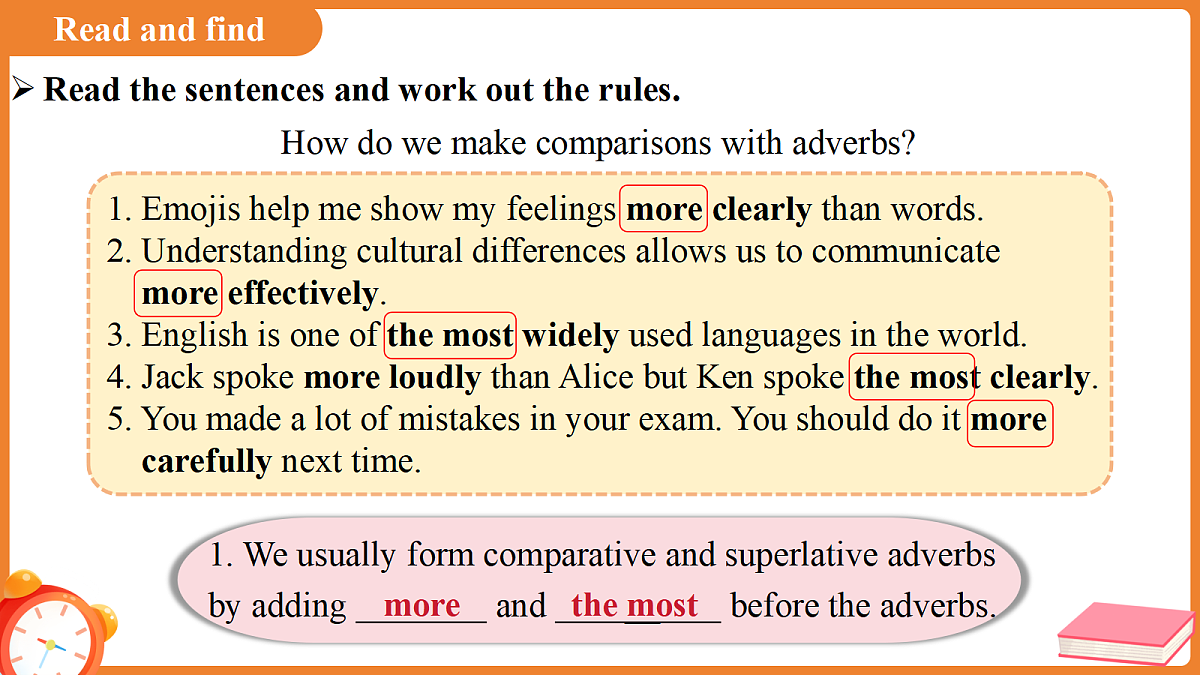 Read and find

➢ Read the sentences and work out the rules.

How do we make comparisons with adverbs?

1. Emojis help me show my feelings more clearly than words.
2. Understanding cultural differences allows us to communicate more effectively.
3. English is one of the most widely used languages in the world.
4. Jack spoke more loudly than Alice but Ken spoke the most clearly.
5. You made a lot of mistakes in your exam. You should do it more carefully next time.

1. We usually form comparative and superlative adverbs by adding more and the most before the adverbs.